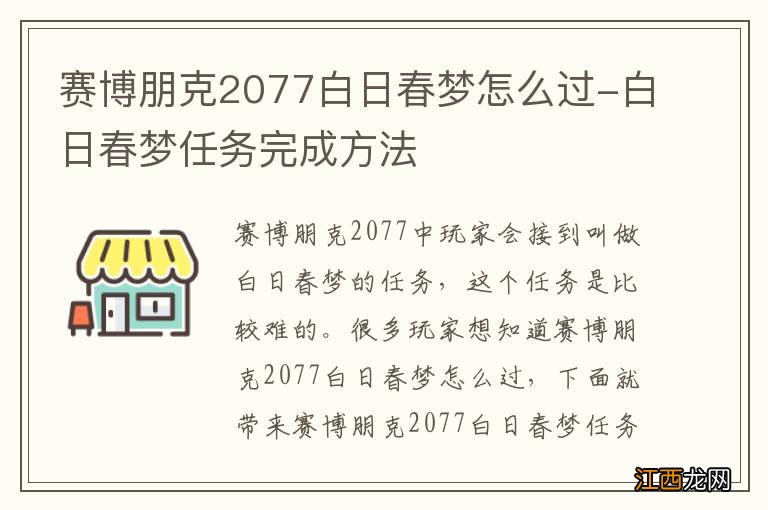 赛博朋克2077白日春梦怎么过-白日春梦任务完成方法

赛博朋克2077中玩家会接到叫做白日春梦的任务，这个任务是比较难的。很多玩家想知道赛博朋克2077白日春梦怎么过，下面就带来赛博朋克2077白日春梦任务

江西龙网